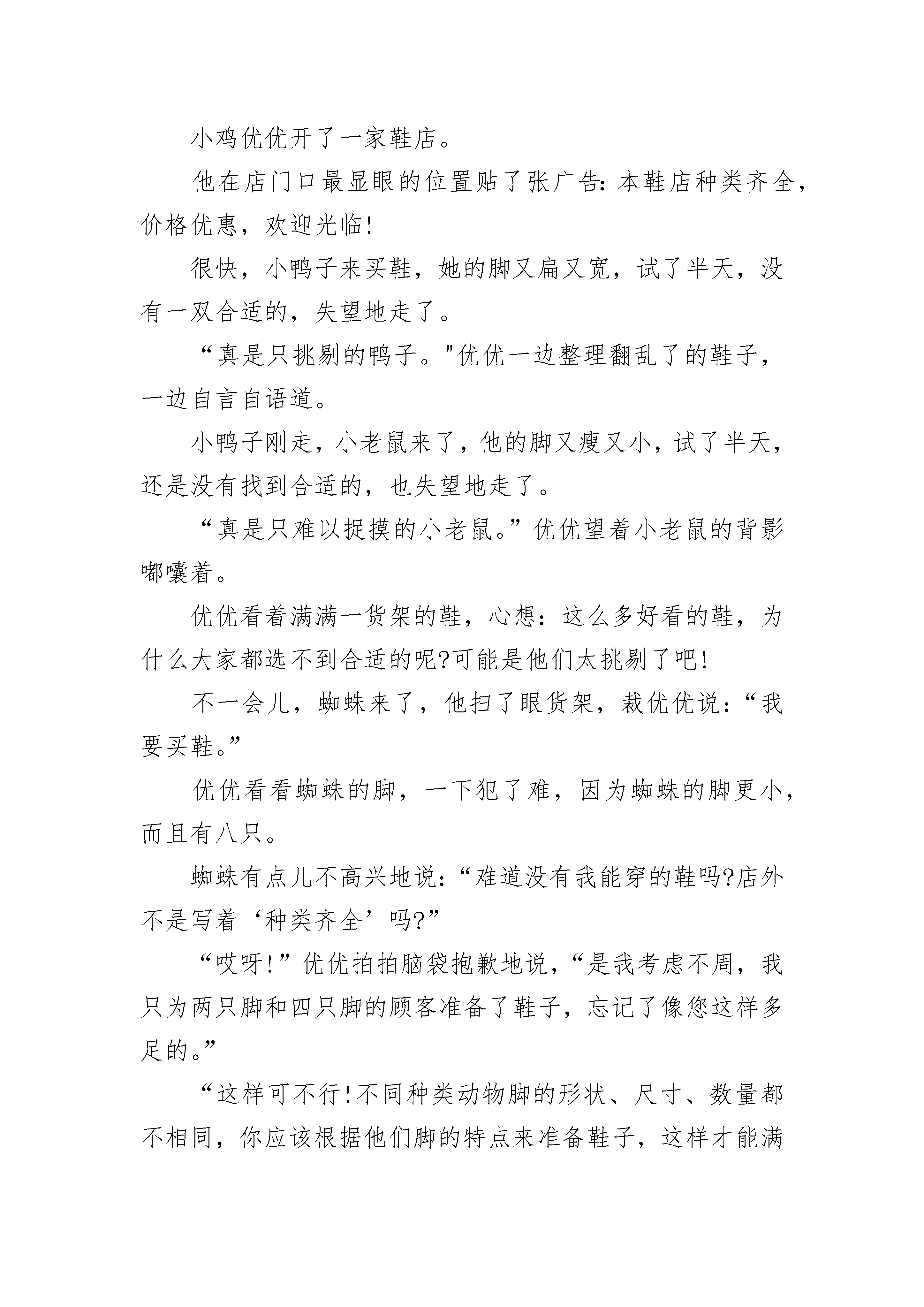 小鸡优优开了一家鞋店。

他在店门口最显眼的位置贴了张广告：本鞋店种类齐全，价格优惠，欢迎光临!

很快，小鸭子来买鞋，她的脚又扁又宽，试了半天，没有一双合适的，失望地走了。

“真是只挑剔的鸭子。"优优一边整理翻乱了的鞋子，一边自言自语道。

小鸭子刚走，小老鼠来了，他的脚又瘦又小，试了半天，还是没有找到合适的，也失望地走了。

“真是只难以捉摸的小老鼠。”优优望着小老鼠的背影嘟囔着。

优优看着满满一货架的鞋，心想：这么多好看的鞋，为什么大家都选不到合适的呢?可能是他们太挑剔了吧!

不一会儿，蜘蛛来了，他扫了眼货架，裁优优说：“我要买鞋。”

优优看看蜘蛛的脚，一下犯了难，因为蜘蛛的脚更小，而且有八只。

蜘蛛有点儿不高兴地说：“难道没有我能穿的鞋吗?店外不是写着‘种类齐全’吗?”

“哎呀!”优优拍拍脑袋抱歉地说，“是我考虑不周，我只为两只脚和四只脚的顾客准备了鞋子，忘记了像您这样多足的。”

“这样可不行!不同种类动物脚的形状、尺寸、数量都不相同，你应该根据他们脚的特点来准备鞋子，这样才能满